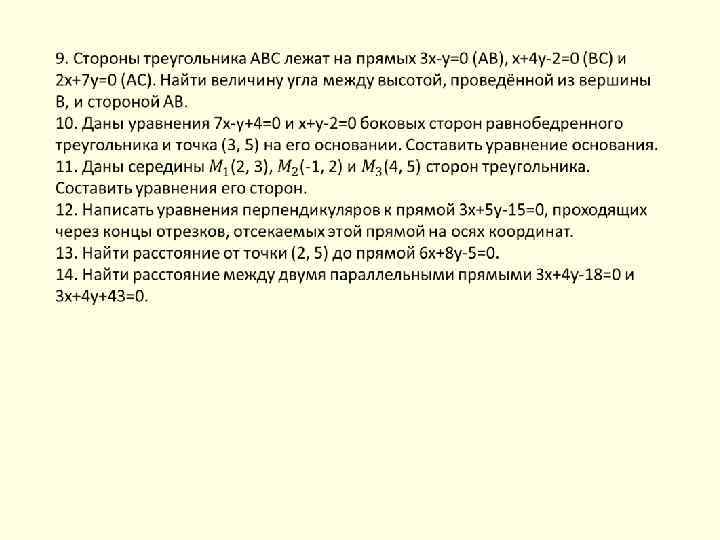 9. Стороны треугольника ABC лежат на прямых 3x-y=0 (AB), x+4y-2=0 (BC) и 2x+7y=0 (AC). Найти величину угла между высотой, проведённой из вершины B, и стороной AB.
10. Даны уравнения 7x-y+4=0 и x+y-2=0 боковых сторон равнобедренного треугольника и точка (3, 5) на его основании. Составить уравнение основания.
11. Даны середины $M_1$(2, 3), $M_2$(-1, 2) и $M_3$(4, 5) сторон треугольника. Составить уравнения его сторон.
12. Написать уравнения перпендикуляров к прямой 3x+5y-15=0, проходящих через концы отрезков, отсекаемых этой прямой на осях координат.
13. Найти расстояние от точки (2, 5) до прямой 6x+8y-5=0.
14. Найти расстояние между двумя параллельными прямыми 3x+4y-18=0 и 3x+4y+43=0.